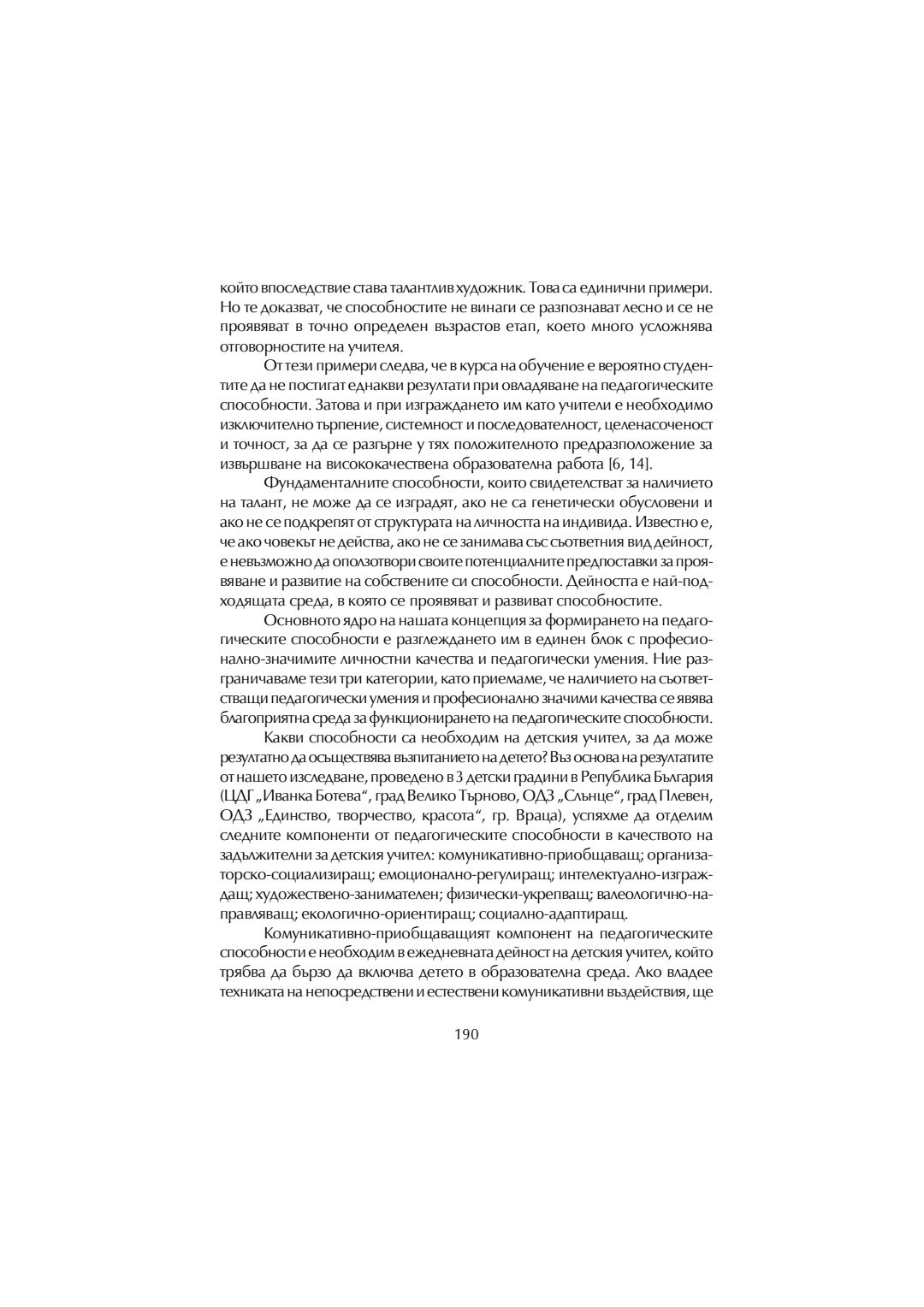 който впоследствие става талантлив художник. Това са единични примери. Но те доказват, че способностите не винаги се разпознават лесно и се не проявяват в точно определен възрастов етап, което много усложнява отговорностите на учителя.

От тези примери следва, че в курса на обучение е вероятно студентите да не постигат еднакви резултати при овладяване на педагогическите способности. Затова и при изграждането им като учители е необходимо изключително търпение, системност и последователност, целенасоченост и точност, за да се разгърне у тях положителното предразположение за извършване на висококачествена образователна работа [6, 14].

Фундаменталните способности, които свидетелстват за наличието на талант, не може да се изградят, ако не са генетически обусловени и ако не се подкрепят от структурата на личността на индивида. Известно е, че ако човекът не действа, ако не се занимава със съответния вид дейност, е невъзможно да оползотвори своите потенциалните предпоставки за проявяване и развитие на собствените си способности. Дейността е най-подходящата среда, в която се проявяват и развиват способностите.

Основното ядро на нашата концепция за формирането на педагогическите способности е разглеждането им в единен блок с професионално-значимите личностни качества и педагогически умения. Ние разграничаваме тези три категории, като приемаме, че наличието на съответстващи педагогически умения и професионално значими качества се явява благоприятна среда за функционирането на педагогическите способности.

Какви способности са необходим на детския учител, за да може резултатно да осъществява възпитанието на детето? Въз основа на резултатите от нашето изследване, проведено в 3 детски градини в Република България (ЦДГ „Иванка Ботева“, град Велико Търново, ОДЗ „Слънце“, град Плевен, ОДЗ „Единство, творчество, красота“, гр. Враца), успяхме да отделим следните компоненти от педагогическите способности в качеството на задължителни за детския учител: комуникативно-приобщаващ; организаторско-социализиращ; емоционално-регулиращ; интелектуално-изграждащ; художествено-занимателен; физически-укрепващ; валеологично-направляващ; екологично-ориентиращ; социално-адаптиращ.

Комуникативно-приобщаващият компонент на педагогическите способности е необходим в ежедневната дейност на детския учител, който трябва да бързо да включва детето в образователна среда. Ако владее техниката на непосредствени и естествени комуникативни въздействия, ще

190